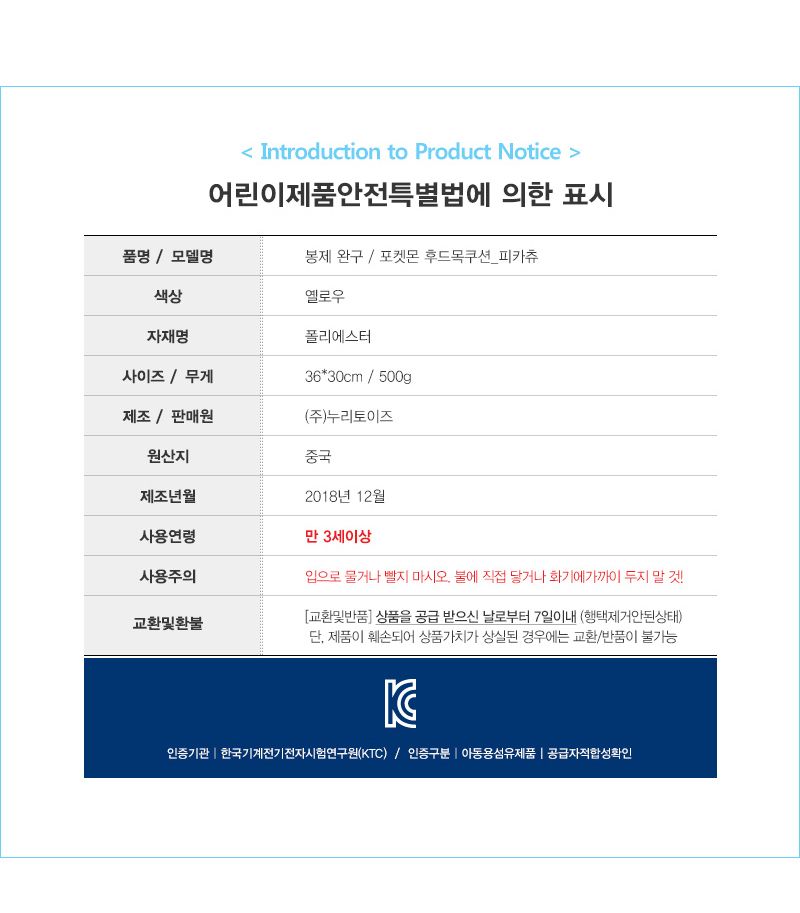 < Introduction to Product Notice >

어린이제품안전특별법에 의한 표시

| 품명 / 모델명 | 봉제 완구 / 포켓몬 후드목쿠션_피카츄 |
|---|---|
| 색상 | 옐로우 |
| 자재명 | 폴리에스터 |
| 사이즈 / 무게 | 36*30cm / 500g |
| 제조 / 판매원 | (주)누리토이즈 |
| 원산지 | 중국 |
| 제조년월 | 2018년 12월 |
| 사용연령 | 만 3세이상 |
| 사용주의 | 입으로 물거나 빨지 마시오. 불에 직접 닿거나 화기에가까이 두지 말 것! |
| 교환및환불 | [교환및반품] 상품을 공급 받으신 날로부터 7일이내 (행택제거안된상태) 단, 제품이 훼손되어 상품가치가 상실된 경우에는 교환/반품이 불가능 |

KC

인증기관 | 한국기계전기전자시험연구원(KTC) / 인증구분 | 아동용섬유제품 | 공급자적합성확인